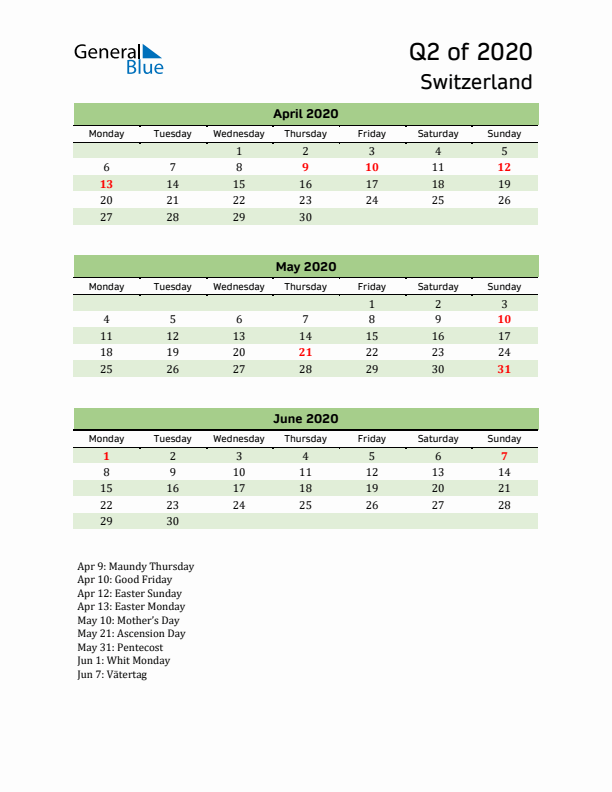 General Blue

Q2 of 2020
Switzerland

April 2020

| Monday | Tuesday | Wednesday | Thursday | Friday | Saturday | Sunday |
|---|---|---|---|---|---|---|
| | | 1 | 2 | 3 | 4 | 5 |
| 6 | 7 | 8 | 9 | 10 | 11 | 12 |
| 13 | 14 | 15 | 16 | 17 | 18 | 19 |
| 20 | 21 | 22 | 23 | 24 | 25 | 26 |
| 27 | 28 | 29 | 30 | | | |

May 2020

| Monday | Tuesday | Wednesday | Thursday | Friday | Saturday | Sunday |
|---|---|---|---|---|---|---|
| | | | | 1 | 2 | 3 |
| 4 | 5 | 6 | 7 | 8 | 9 | 10 |
| 11 | 12 | 13 | 14 | 15 | 16 | 17 |
| 18 | 19 | 20 | 21 | 22 | 23 | 24 |
| 25 | 26 | 27 | 28 | 29 | 30 | 31 |

June 2020

| Monday | Tuesday | Wednesday | Thursday | Friday | Saturday | Sunday |
|---|---|---|---|---|---|---|
| 1 | 2 | 3 | 4 | 5 | 6 | 7 |
| 8 | 9 | 10 | 11 | 12 | 13 | 14 |
| 15 | 16 | 17 | 18 | 19 | 20 | 21 |
| 22 | 23 | 24 | 25 | 26 | 27 | 28 |
| 29 | 30 | | | | | |

Apr 9: Maundy Thursday
Apr 10: Good Friday
Apr 12: Easter Sunday
Apr 13: Easter Monday
May 10: Mother's Day
May 21: Ascension Day
May 31: Pentecost
Jun 1: Whit Monday
Jun 7: Vätertag